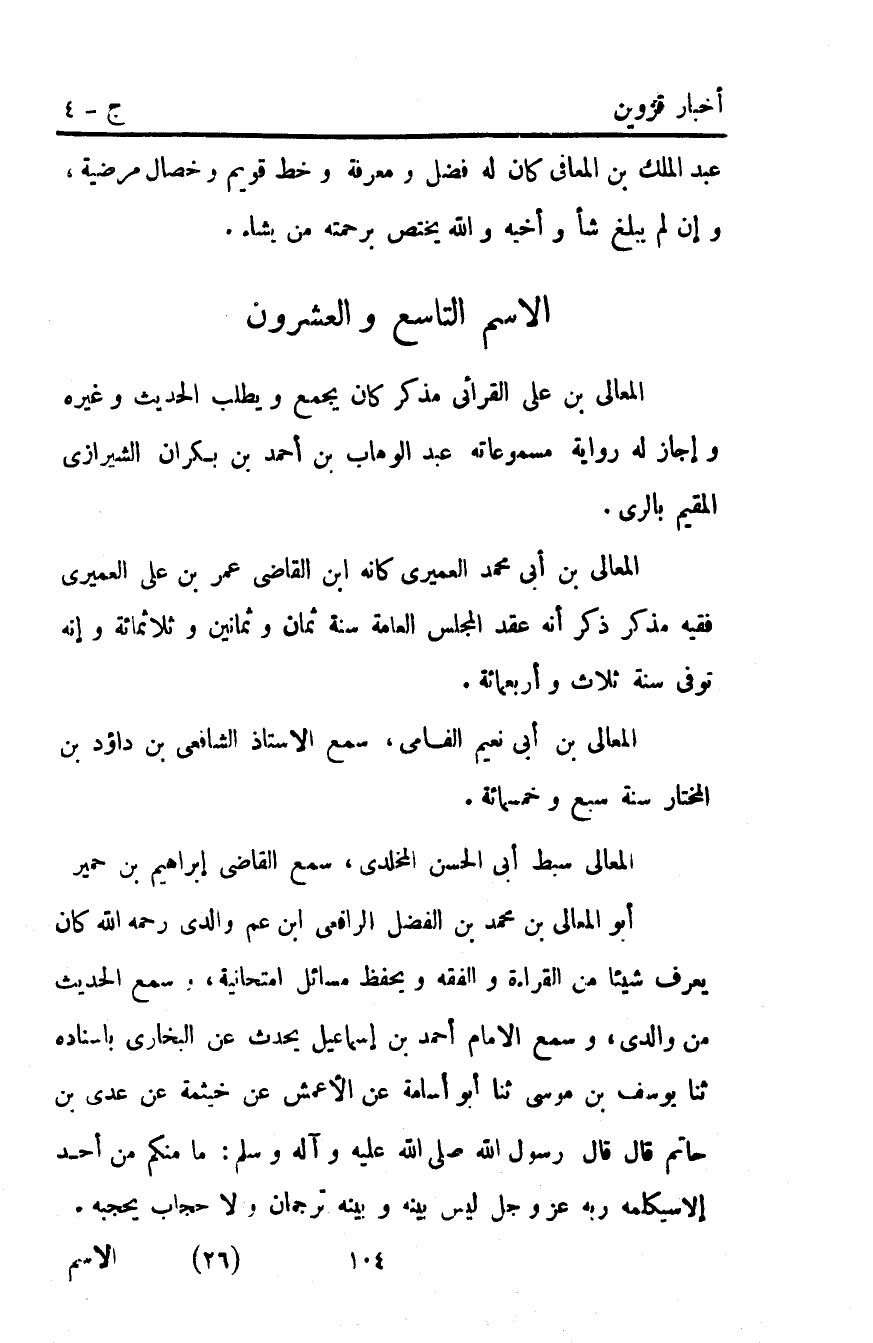 أخبار قزوين ج - ٤

عبد الملك بن المعافى كان له فضل و معرفة و خط قويم و خصال مرضية ، و إن لم يبلغ شأ و أخيه و الله يختص برحمته من يشاء .

الاسم التاسع و العشرون

المعالى بن على القرائى مذكر كان يجمع و يطلب الحديث و غيره و إجاز له رواية مسموعاته عبد الوهاب بن أحمد بن بكران الشيرازى المقيم بالرى .

المعالى بن أبى محمد العميرى كانه ابن القاضى عمر بن على العميرى فقيه مذكر ذكر أنه عقد المجلس العامة سنة ثمان و ثمانين و ثلاثمائة و إنه توفى سنة ثلاث و أربعمائة .

المعالى بن أبى نعيم الفامى ، سمع الاستاذ الشافعى بن داؤد بن المختار سنة سبع و خمسمائة .

المعالى سبط أبى الحسن المخلدى ، سمع القاضى إبراهيم بن حمير

أبو المعالى بن محمد بن الفضل الرافعى ابن عم والدى رحمه الله كان يعرف شيئا من القراءة و الفقه و يحفظ مسائل امتحانية ، و سمع الحديث من والدى ، و سمع الامام أحمد بن إسماعيل يحدث عن البخارى باسناده ثنا يوسف بن موسى ثنا أبو أسامة عن الأعمش عن خيثمة عن عدى بن حاتم قال قال رسول الله صلى الله عليه و آله و سلم : ما منكم من أحد إلاسيكلمه ربه عز و جل ليس بينه و بينه ترجمان و لا حجاب يحجبه .

١٠٤ (٢٦) الاسم